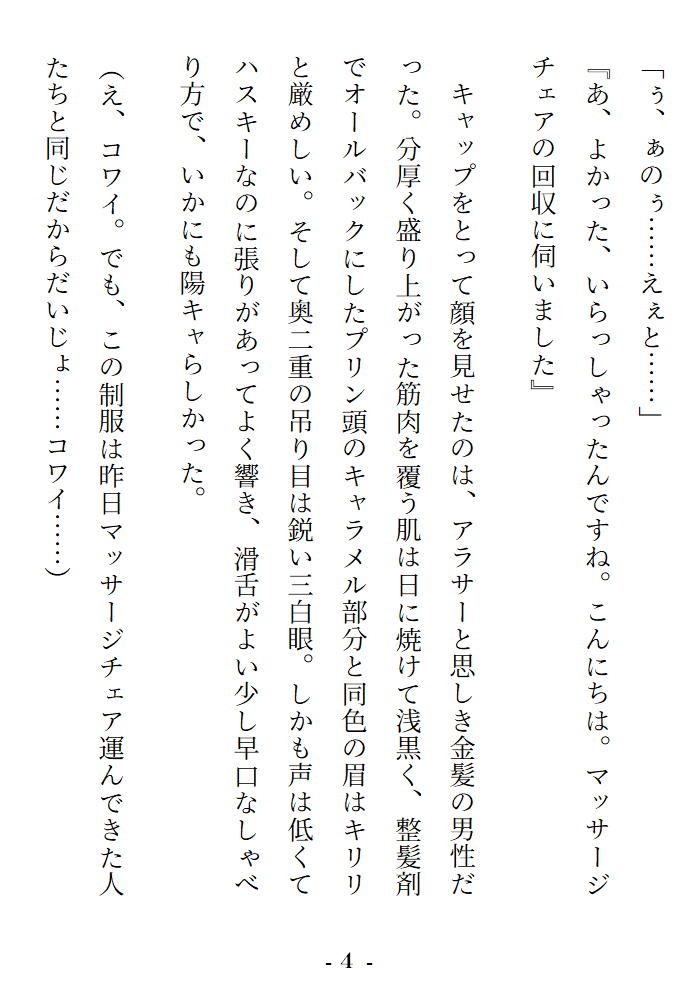 「ぅ、ぁのぅ……えぇと……」

『あ、よかった、いらっしゃったんですね。こんにちは。マッサージチェアの回収に伺いました』

キャップをとって顔を見せたのは、アラサーと思しき金髪の男性だった。分厚く盛り上がった筋肉を覆う肌は日に焼けて浅黒く、整髪剤でオールバックにしたプリン頭のキャラメル部分と同色の眉はキリリと厳めしい。そして奥二重の吊り目は鋭い三白眼。しかも声は低くてハスキーなのに張りがあってよく響き、滑舌がよい少し早口なしゃべり方で、いかにも陽キャらしかった。

（え、コワイ。でも、この制服は昨日マッサージチェア運んできた人たちと同じだからだいじょ……コワイ……）

- 4 -